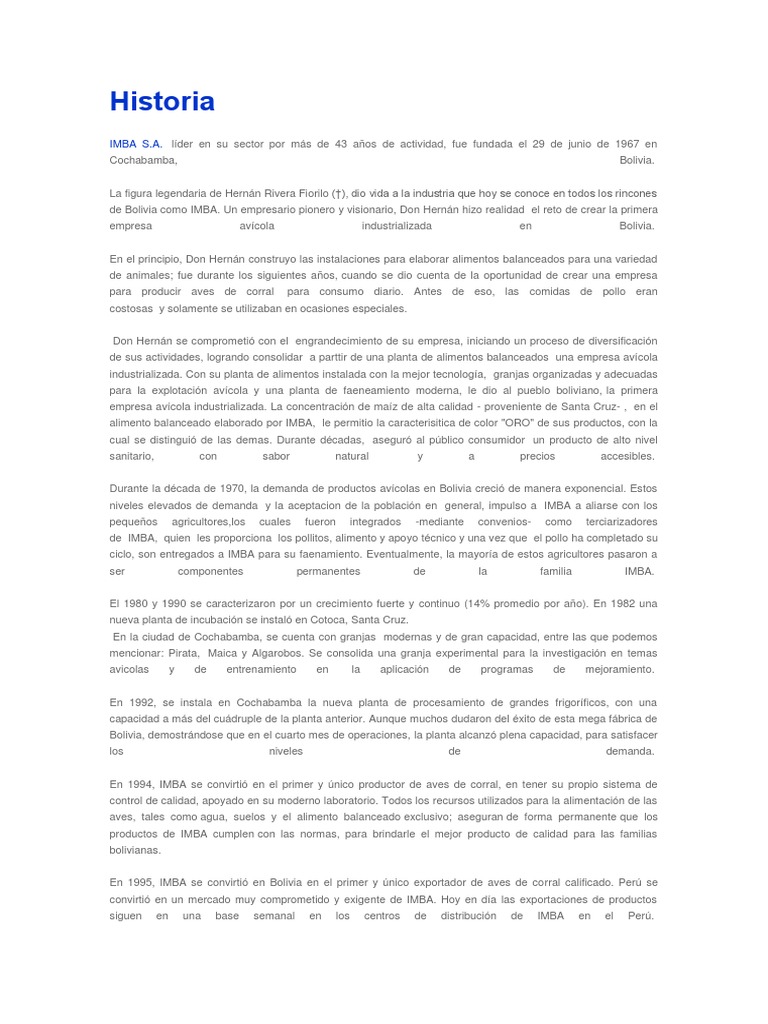 Historia

IMBA S.A. líder en su sector por más de 43 años de actividad, fue fundada el 29 de junio de 1967 en Cochabamba, Bolivia.

La figura legendaria de Hernán Rivera Fiorilo (†), dio vida a la industria que hoy se conoce en todos los rincones de Bolivia como IMBA. Un empresario pionero y visionario, Don Hernán hizo realidad el reto de crear la primera empresa avícola industrializada en Bolivia.

En el principio, Don Hernán construyo las instalaciones para elaborar alimentos balanceados para una variedad de animales; fue durante los siguientes años, cuando se dio cuenta de la oportunidad de crear una empresa para producir aves de corral para consumo diario. Antes de eso, las comidas de pollo eran costosas y solamente se utilizaban en ocasiones especiales.

Don Hernán se comprometió con el engrandecimiento de su empresa, iniciando un proceso de diversificación de sus actividades, logrando consolidar a parttir de una planta de alimentos balanceados una empresa avícola industrializada. Con su planta de alimentos instalada con la mejor tecnología, granjas organizadas y adecuadas para la explotación avícola y una planta de faeneamiento moderna, le dio al pueblo boliviano, la primera empresa avícola industrializada. La concentración de maíz de alta calidad - proveniente de Santa Cruz- , en el alimento balanceado elaborado por IMBA, le permitio la caracterisitica de color "ORO" de sus productos, con la cual se distinguió de las demas. Durante décadas, aseguró al público consumidor un producto de alto nivel sanitario, con sabor natural y a precios accesibles.

Durante la década de 1970, la demanda de productos avícolas en Bolivia creció de manera exponencial. Estos niveles elevados de demanda y la aceptacion de la población en general, impulso a IMBA a aliarse con los pequeños agricultores,los cuales fueron integrados -mediante convenios- como terciarizadores de IMBA, quien les proporciona los pollitos, alimento y apoyo técnico y una vez que el pollo ha completado su ciclo, son entregados a IMBA para su faenamiento. Eventualmente, la mayoría de estos agricultores pasaron a ser componentes permanentes de la familia IMBA.

El 1980 y 1990 se caracterizaron por un crecimiento fuerte y continuo (14% promedio por año). En 1982 una nueva planta de incubación se instaló en Cotoca, Santa Cruz.
En la ciudad de Cochabamba, se cuenta con granjas modernas y de gran capacidad, entre las que podemos mencionar: Pirata, Maica y Algarobos. Se consolida una granja experimental para la investigación en temas avicolas y de entrenamiento en la aplicación de programas de mejoramiento.

En 1992, se instala en Cochabamba la nueva planta de procesamiento de grandes frigoríficos, con una capacidad a más del cuádruple de la planta anterior. Aunque muchos dudaron del éxito de esta mega fábrica de Bolivia, demostrándose que en el cuarto mes de operaciones, la planta alcanzó plena capacidad, para satisfacer los niveles de demanda.

En 1994, IMBA se convirtió en el primer y único productor de aves de corral, en tener su propio sistema de control de calidad, apoyado en su moderno laboratorio. Todos los recursos utilizados para la alimentación de las aves, tales como agua, suelos y el alimento balanceado exclusivo; aseguran de forma permanente que los productos de IMBA cumplen con las normas, para brindarle el mejor producto de calidad para las familias bolivianas.

En 1995, IMBA se convirtió en Bolivia en el primer y único exportador de aves de corral calificado. Perú se convirtió en un mercado muy comprometido y exigente de IMBA. Hoy en día las exportaciones de productos siguen en una base semanal en los centros de distribución de IMBA en el Perú.